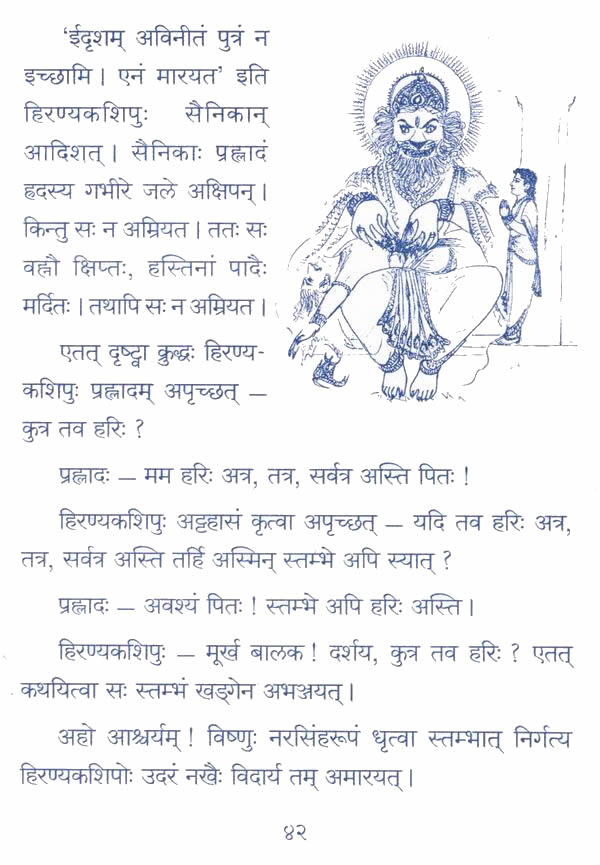 'ईदृशम् अविनीतं पुत्रं न इच्छामि। एनं मारयत' इति हिरण्यकशिपुः सैनिकान् आदिशत्। सैनिकाः प्रह्लादं ह्रदस्य गभीरे जले अक्षिपन्। किन्तु सः न अम्रियत। ततः सः वह्नौ क्षिप्तः, हस्तिनां पादैः मर्दितः। तथापि सः न अम्रियत।

एतत् दृष्ट्वा क्रुद्धः हिरण्यकशिपुः प्रह्लादम् अपृच्छत् — कुत्र तव हरिः ?

प्रह्लादः — मम हरिः अत्र, तत्र, सर्वत्र अस्ति पितः !

हिरण्यकशिपुः अट्टहासं कृत्वा अपृच्छत् — यदि तव हरिः अत्र, तत्र, सर्वत्र अस्ति तर्हि अस्मिन् स्तम्भे अपि स्यात् ?

प्रह्लादः — अवश्यं पितः ! स्तम्भे अपि हरिः अस्ति।

हिरण्यकशिपुः — मूर्ख बालक ! दर्शय, कुत्र तव हरिः ? एतत् कथयित्वा सः स्तम्भं खड्गेन अभञ्जयत्।

अहो आश्चर्यम् ! विष्णुः नरसिंहरूपं धृत्वा स्तम्भात् निर्गत्य हिरण्यकशिपोः उदरं नखैः विदार्य तम् अमारयत्।

४२